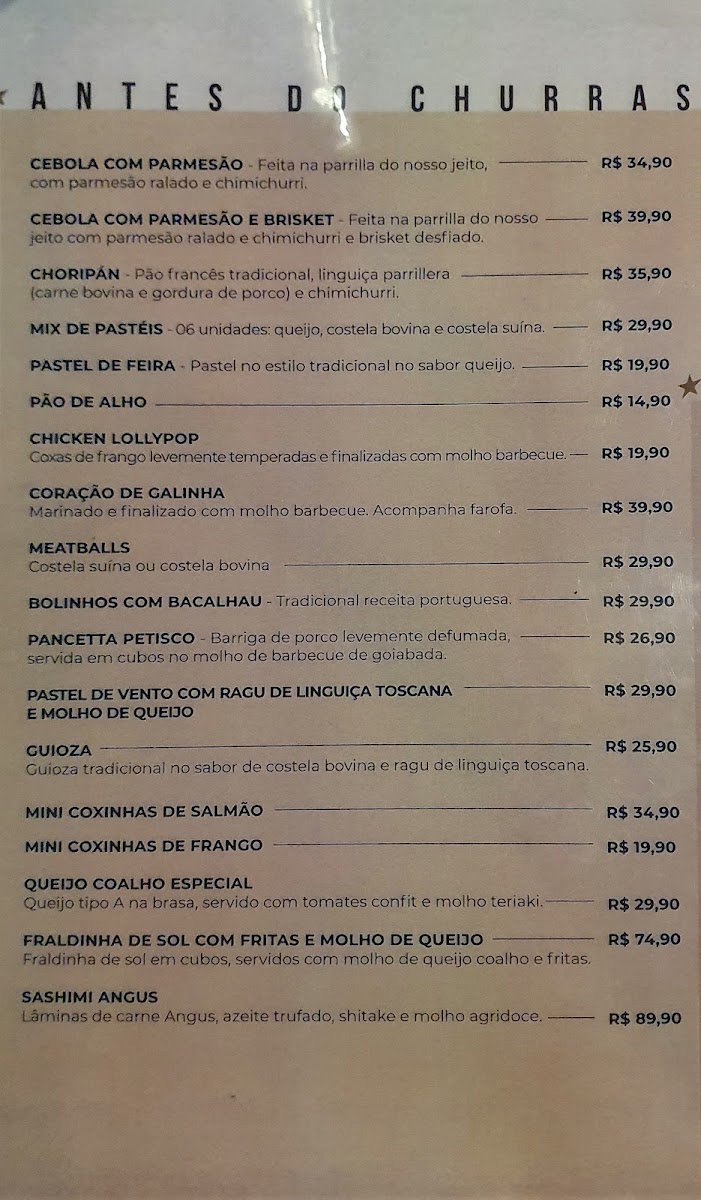 ANTES DO CHURRAS

CEBOLA COM PARMESÃO - Feita na parrilla do nosso jeito, com parmesão ralado e chimichurri. R$ 34,90

CEBOLA COM PARMESÃO E BRISKET - Feita na parrilla do nosso jeito com parmesão ralado e chimichurri e brisket desfiado. R$ 39,90

CHORIPÁN - Pão francês tradicional, linguiça parrillera (carne bovina e gordura de porco) e chimichurri. R$ 35,90

MIX DE PASTÉIS - 06 unidades: queijo, costela bovina e costela suína. R$ 29,90

PASTEL DE FEIRA - Pastel no estilo tradicional no sabor queijo. R$ 19,90

PÃO DE ALHO R$ 14,90

CHICKEN LOLLYPOP
Coxas de frango levemente temperadas e finalizadas com molho barbecue. R$ 19,90

CORAÇÃO DE GALINHA
Marinado e finalizado com molho barbecue. Acompanha farofa. R$ 39,90

MEATBALLS
Costela suína ou costela bovina R$ 29,90

BOLINHOS COM BACALHAU - Tradicional receita portuguesa. R$ 29,90

PANCETTA PETISCO - Barriga de porco levemente defumada, servida em cubos no molho de barbecue de goiabada. R$ 26,90

PASTEL DE VENTO COM RAGU DE LINGUIÇA TOSCANA E MOLHO DE QUEIJO R$ 29,90

GUIOZA R$ 25,90
Guioza tradicional no sabor de costela bovina e ragu de linguiça toscana.

MINI COXINHAS DE SALMÃO R$ 34,90

MINI COXINHAS DE FRANGO R$ 19,90

QUEIJO COALHO ESPECIAL
Queijo tipo A na brasa, servido com tomates confit e molho teriaki. R$ 29,90

FRALDINHA DE SOL COM FRITAS E MOLHO DE QUEIJO R$ 74,90
Fraldinha de sol em cubos, servidos com molho de queijo coalho e fritas.

SASHIMI ANGUS
Lâminas de carne Angus, azeite trufado, shitake e molho agridoce. R$ 89,90